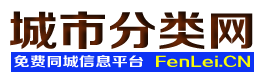 城市分类网

免费同城信息平台 FenLei.CN